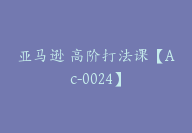 亚马逊 高阶打法课【Ac-0024】